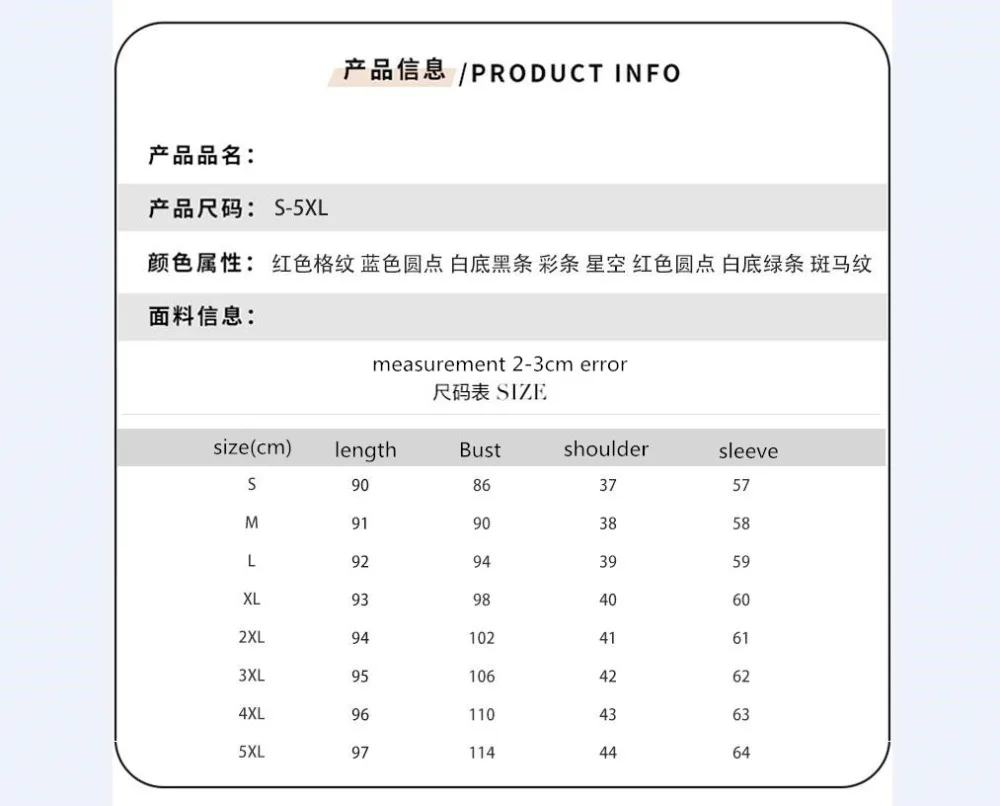 产品信息 /PRODUCT INFO

产品品名：

产品尺码： S-5XL

颜色属性： 红色格纹 蓝色圆点 白底黑条 彩条 星空 红色圆点 白底绿条 斑马纹

面料信息：

measurement 2-3cm error
尺码表 SIZE

| size(cm) | length | Bust | shoulder | sleeve |
|---|---|---|---|---|
| S | 90 | 86 | 37 | 57 |
| M | 91 | 90 | 38 | 58 |
| L | 92 | 94 | 39 | 59 |
| XL | 93 | 98 | 40 | 60 |
| 2XL | 94 | 102 | 41 | 61 |
| 3XL | 95 | 106 | 42 | 62 |
| 4XL | 96 | 110 | 43 | 63 |
| 5XL | 97 | 114 | 44 | 64 |